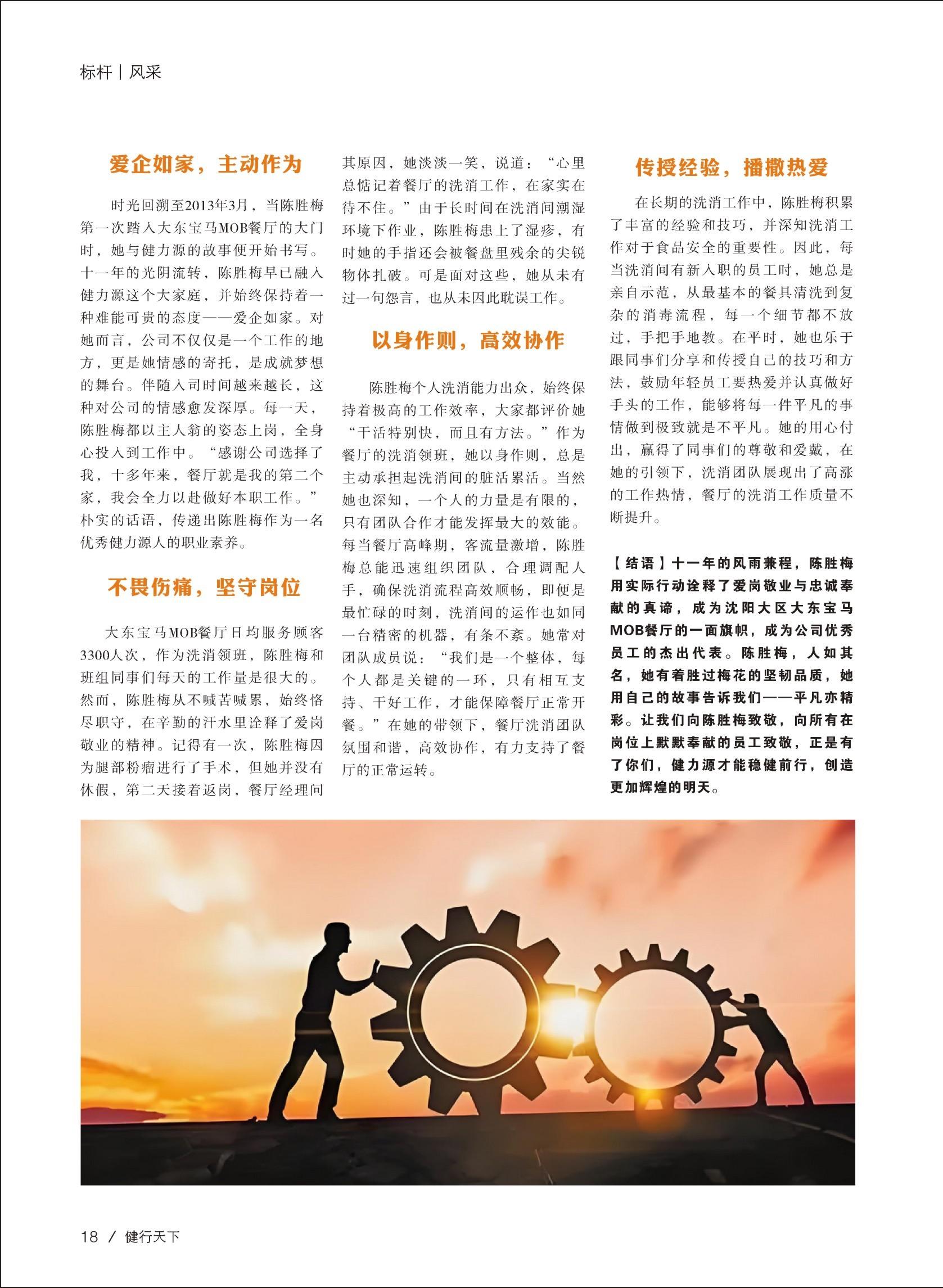 标杆 | 风采

爱企如家，主动作为

时光回溯至2013年3月，当陈胜梅第一次踏入大东宝马MOB餐厅的大门时，她与健力源的故事便开始书写。十一年的光阴流转，陈胜梅早已融入健力源这个大家庭，并始终保持着一种难能可贵的态度——爱企如家。对她而言，公司不仅仅是一个工作的地方，更是她情感的寄托，是成就梦想的舞台。伴随入司时间越来越长，这种对公司的情感愈发深厚。每一天，陈胜梅都以主人翁的姿态上岗，全身心投入到工作中。“感谢公司选择了我，十多年来，餐厅就是我的第二个家，我会全力以赴做好本职工作。”朴实的话语，传递出陈胜梅作为一名优秀健力源人的职业素养。

不畏伤痛，坚守岗位

大东宝马MOB餐厅日均服务顾客3300人次，作为洗消领班，陈胜梅和班组同事们每天的工作量是很大的。然而，陈胜梅从不喊苦喊累，始终恪尽职守，在辛勤的汗水里诠释了爱岗敬业的精神。记得有一次，陈胜梅因为腿部粉瘤进行了手术，但她并没有休假，第二天接着返岗，餐厅经理问其原因，她淡淡一笑，说道：“心里总惦记着餐厅的洗消工作，在家实在待不住。”由于长时间在洗消间潮湿环境下作业，陈胜梅患上了湿疹，有时她的手指还会被餐盘里残余的尖锐物体扎破。可是面对这些，她从未有过一句怨言，也从未因此耽误工作。

以身作则，高效协作

陈胜梅个人洗消能力出众，始终保持着极高的工作效率，大家都评价她“干活特别快，而且有方法。”作为餐厅的洗消领班，她以身作则，总是主动承担起洗消间的脏活累活。当然她也深知，一个人的力量是有限的，只有团队合作才能发挥最大的效能。每当餐厅高峰期，客流量激增，陈胜梅总能迅速组织团队，合理调配人手，确保洗消流程高效顺畅，即便是最忙碌的时刻，洗消间的运作也如同一台精密的机器，有条不紊。她常对团队成员说：“我们是一个整体，每个人都是关键的一环，只有相互支持、干好工作，才能保障餐厅正常开餐。”在她的带领下，餐厅洗消团队氛围和谐，高效协作，有力支持了餐厅的正常运转。

传授经验，播撒热爱

在长期的洗消工作中，陈胜梅积累了丰富的经验和技巧，并深知洗消工作对于食品安全的重要性。因此，每当洗消间有新入职的员工时，她总是亲自示范，从最基本的餐具清洗到复杂的消毒流程，每一个细节都不放过，手把手地教。在平时，她也乐于跟同事们分享和传授自己的技巧和方法，鼓励年轻员工要热爱并认真做好手头的工作，能够将每一件平凡的事情做到极致就是不平凡。她的用心付出，赢得了同事们的尊敬和爱戴，在她的引领下，洗消团队展现出了高涨的工作热情，餐厅的洗消工作质量不断提升。

【结语】十一年的风雨兼程，陈胜梅用实际行动诠释了爱岗敬业与忠诚奉献的真谛，成为沈阳大区大东宝马MOB餐厅的一面旗帜，成为公司优秀员工的杰出代表。陈胜梅，人如其名，她有着胜过梅花的坚韧品质，她用自己的故事告诉我们——平凡亦精彩。让我们向陈胜梅致敬，向所有在岗位上默默奉献的员工致敬，正是有了你们，健力源才能稳健前行，创造更加辉煌的明天。

18 / 健行天下